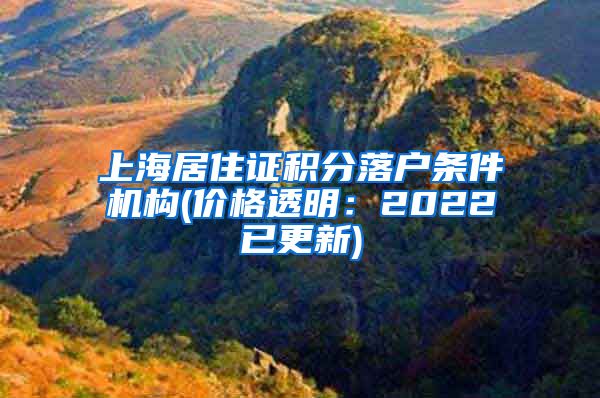 上海居住证积分落户条件机构(价格透明：2022已更新)